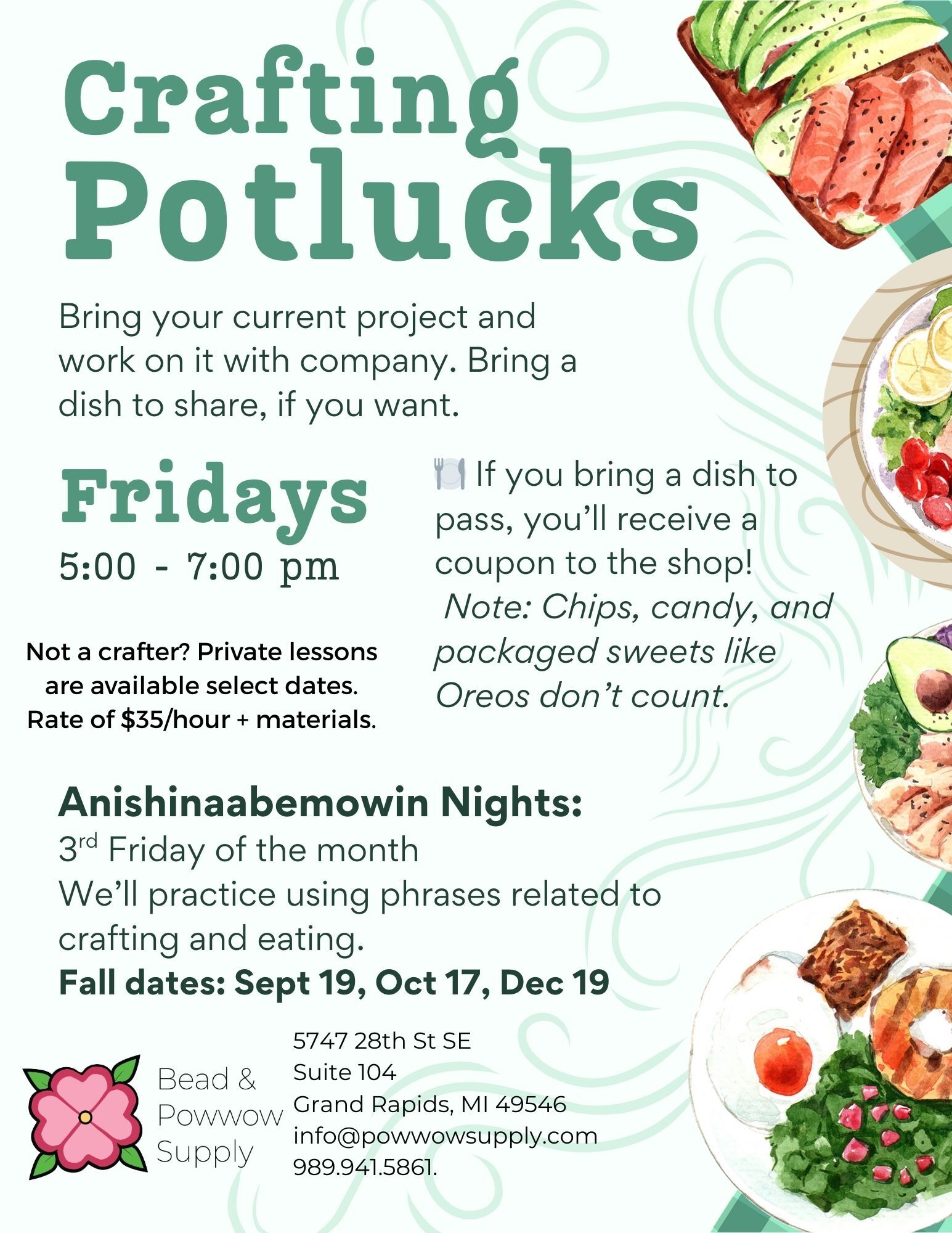 Crafting Potlucks

Bring your current project and work on it with company. Bring a dish to share, if you want.

Fridays
5:00 - 7:00 pm

Not a crafter? Private lessons are available select dates. Rate of $35/hour + materials.

🍽️ If you bring a dish to pass, you'll receive a coupon to the shop! Note: Chips, candy, and packaged sweets like Oreos don't count.

Anishinaabemowin Nights:
3rd Friday of the month
We'll practice using phrases related to crafting and eating.
Fall dates: Sept 19, Oct 17, Dec 19

Bead & Powwow Supply

5747 28th St SE
Suite 104
Grand Rapids, MI 49546
info@powwowsupply.com
989.941.5861.